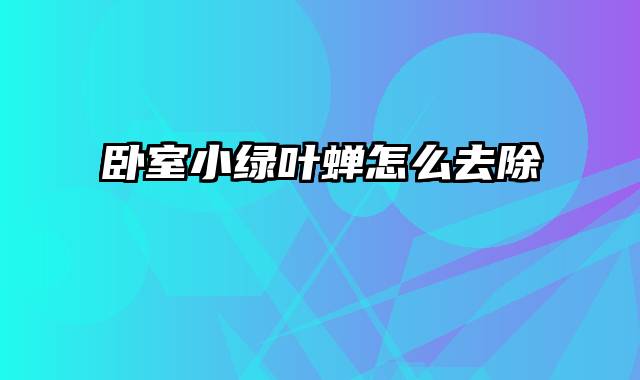 卧室小绿叶蝉怎么去除